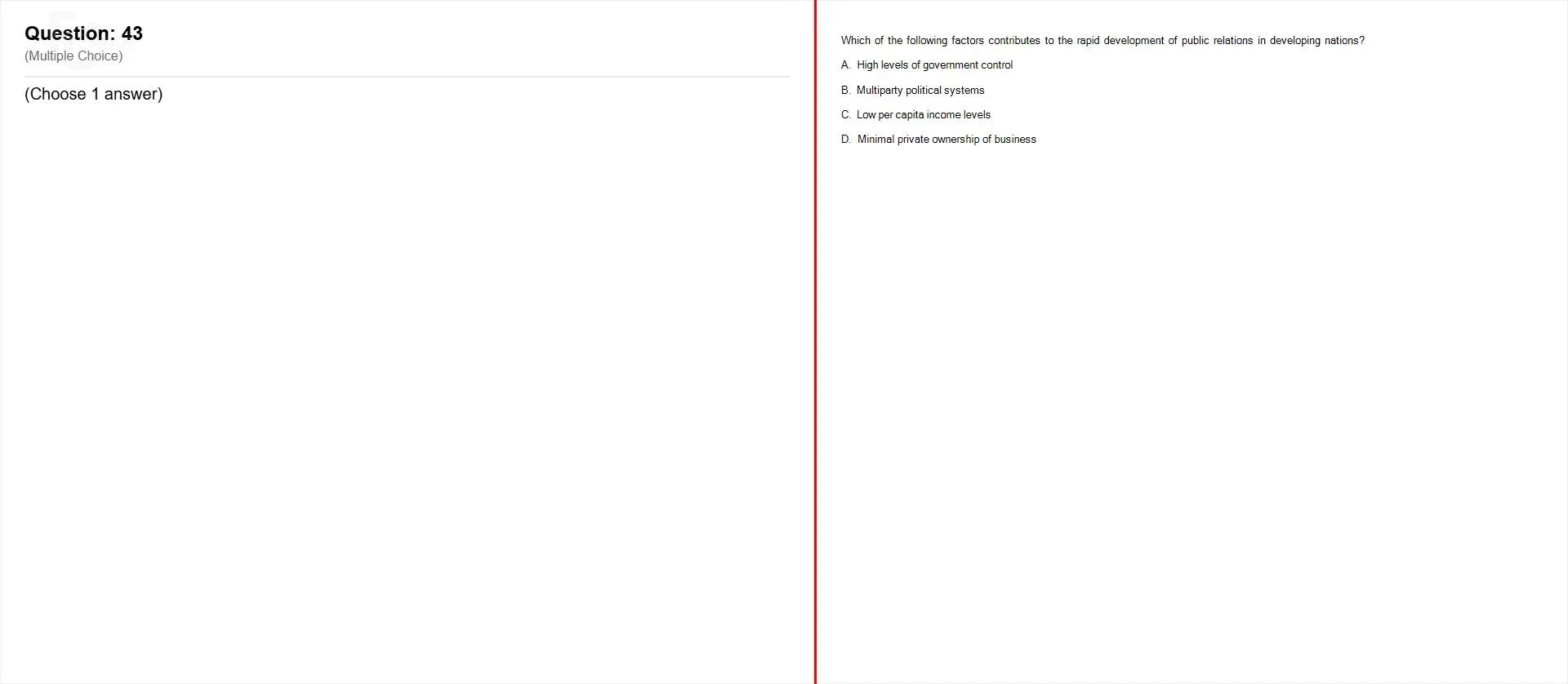 Question: 43
(Multiple Choice)

(Choose 1 answer)

Which of the following factors contributes to the rapid development of public relations in developing nations?

A. High levels of government control

B. Multiparty political systems

C. Low per capita income levels

D. Minimal private ownership of business